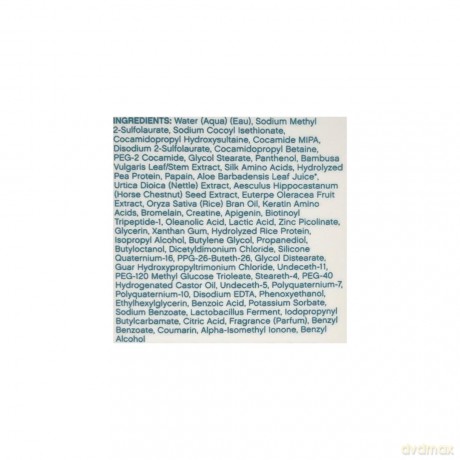 INGREDIENTS: Water (Aqua) (Eau), Sodium Methyl 2-Sulfolaurate, Sodium Cocoyl Isethionate, Cocamidopropyl Hydroxysultaine, Cocamide MIPA, Disodium 2-Sulfolaurate, Cocamidopropyl Betaine, PEG-2 Cocamide, Glycol Stearate, Panthenol, Bambusa Vulgaris Leaf/Stem Extract, Silk Amino Acids, Hydrolyzed Pea Protein, Papain, Aloe Barbadensis Leaf Juice*, Urtica Dioica (Nettle) Extract, Aesculus Hippocastanum (Horse Chestnut) Seed Extract, Euterpe Oleracea Fruit Extract, Oryza Sativa (Rice) Bran Oil, Keratin Amino Acids, Bromelain, Creatine, Apigenin, Biotinoyl Tripeptide-1, Oleanolic Acid, Lactic Acid, Zinc Picolinate, Glycerin, Xanthan Gum, Hydrolyzed Rice Protein, Isopropyl Alcohol, Butylene Glycol, Propanediol, Butyloctanol, Dicetyldimonium Chloride, Silicone Quaternium-16, PPG-26-Buteth-26, Glycol Distearate, Guar Hydroxypropyltrimonium Chloride, Undeceth-11, PEG-120 Methyl Glucose Trioleate, Steareth-4, PEG-40 Hydrogenated Castor Oil, Undeceth-5, Polyquaternium-7, Polyquaternium-10, Disodium EDTA, Phenoxyethanol, Ethylhexylglycerin, Benzoic Acid, Potassium Sorbate, Sodium Benzoate, Lactobacillus Ferment, Iodopropynyl Butylcarbamate, Citric Acid, Fragrance (Parfum), Benzyl Benzoate, Coumarin, Alpha-Isomethyl Ionone, Benzyl Alcohol

dvdmax